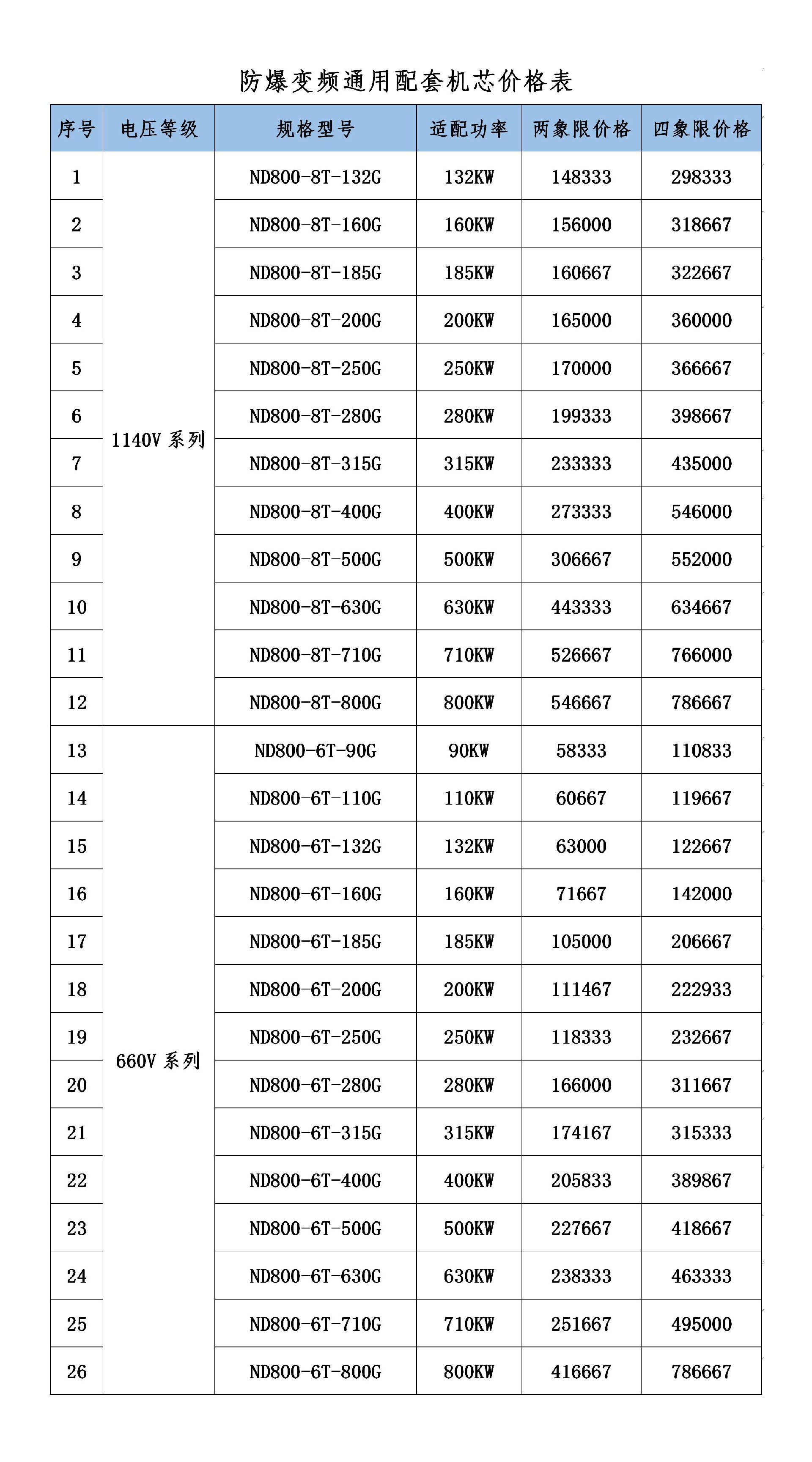 防爆变频通用配套机芯价格表

| 序号 | 电压等级 | 规格型号 | 适配功率 | 两象限价格 | 四象限价格 |
|---|---|---|---|---|---|
| 1 | 1140V 系列 | ND800-8T-132G | 132KW | 148333 | 298333 |
| 2 | | ND800-8T-160G | 160KW | 156000 | 318667 |
| 3 | | ND800-8T-185G | 185KW | 160667 | 322667 |
| 4 | | ND800-8T-200G | 200KW | 165000 | 360000 |
| 5 | | ND800-8T-250G | 250KW | 170000 | 366667 |
| 6 | | ND800-8T-280G | 280KW | 199333 | 398667 |
| 7 | | ND800-8T-315G | 315KW | 233333 | 435000 |
| 8 | | ND800-8T-400G | 400KW | 273333 | 546000 |
| 9 | | ND800-8T-500G | 500KW | 306667 | 552000 |
| 10 | | ND800-8T-630G | 630KW | 443333 | 634667 |
| 11 | | ND800-8T-710G | 710KW | 526667 | 766000 |
| 12 | | ND800-8T-800G | 800KW | 546667 | 786667 |
| 13 | 660V 系列 | ND800-6T-90G | 90KW | 58333 | 110833 |
| 14 | | ND800-6T-110G | 110KW | 60667 | 119667 |
| 15 | | ND800-6T-132G | 132KW | 63000 | 122667 |
| 16 | | ND800-6T-160G | 160KW | 71667 | 142000 |
| 17 | | ND800-6T-185G | 185KW | 105000 | 206667 |
| 18 | | ND800-6T-200G | 200KW | 111467 | 222933 |
| 19 | | ND800-6T-250G | 250KW | 118333 | 232667 |
| 20 | | ND800-6T-280G | 280KW | 166000 | 311667 |
| 21 | | ND800-6T-315G | 315KW | 174167 | 315333 |
| 22 | | ND800-6T-400G | 400KW | 205833 | 389867 |
| 23 | | ND800-6T-500G | 500KW | 227667 | 418667 |
| 24 | | ND800-6T-630G | 630KW | 238333 | 463333 |
| 25 | | ND800-6T-710G | 710KW | 251667 | 495000 |
| 26 | | ND800-6T-800G | 800KW | 416667 | 786667 |